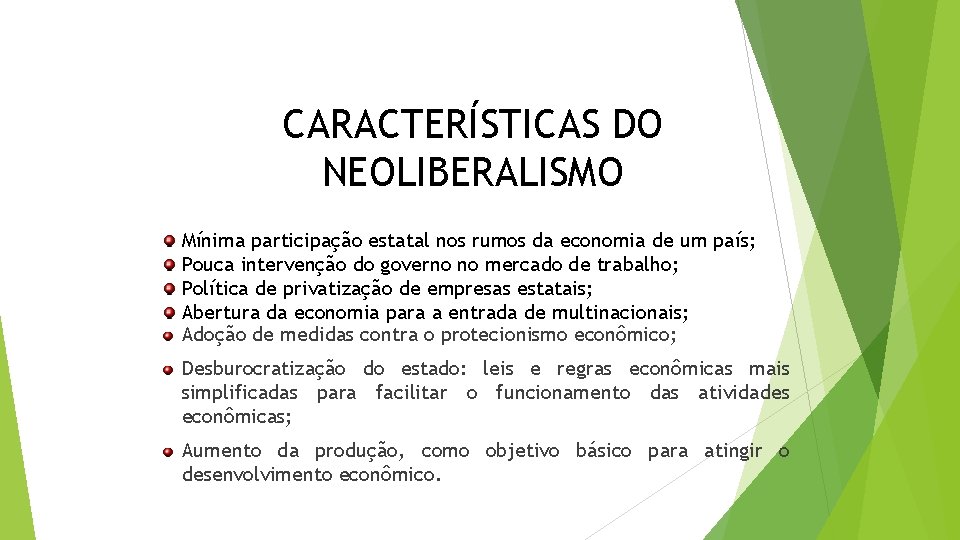 CARACTERÍSTICAS DO NEOLIBERALISMO

Mínima participação estatal nos rumos da economia de um país;
Pouca intervenção do governo no mercado de trabalho;
Política de privatização de empresas estatais;
Abertura da economia para a entrada de multinacionais;
Adoção de medidas contra o protecionismo econômico;

Desburocratização do estado: leis e regras econômicas mais simplificadas para facilitar o funcionamento das atividades econômicas;

Aumento da produção, como objetivo básico para atingir o desenvolvimento econômico.